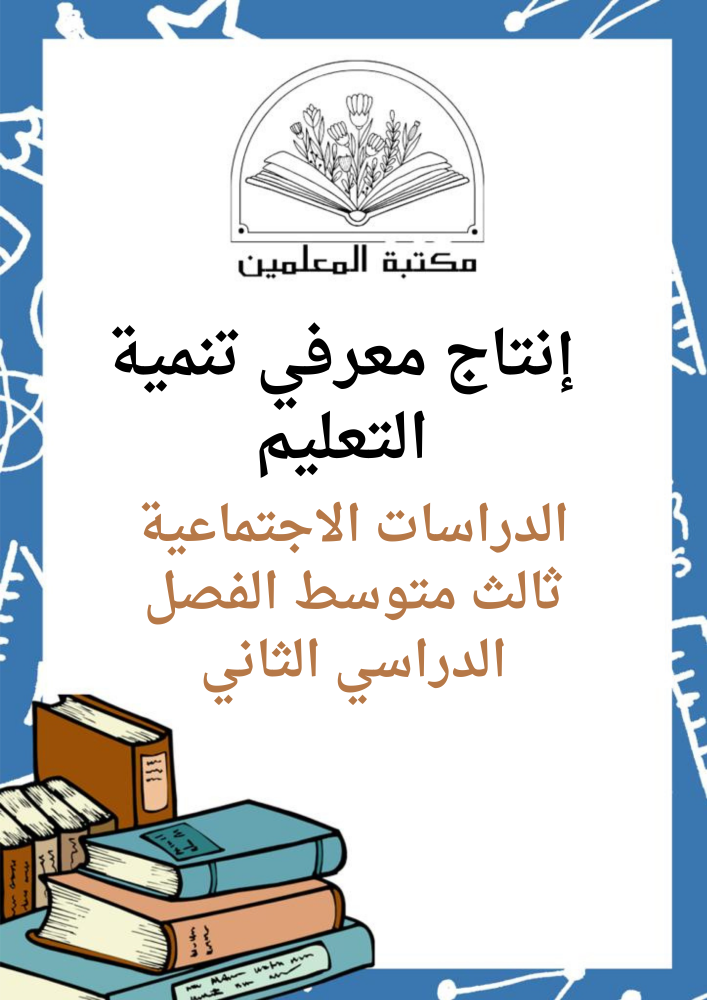 مكتبة المعلمين

إنتاج معرفي تنمية التعليم

الدراسات الاجتماعية
ثالث متوسط الفصل
الدراسي الثاني